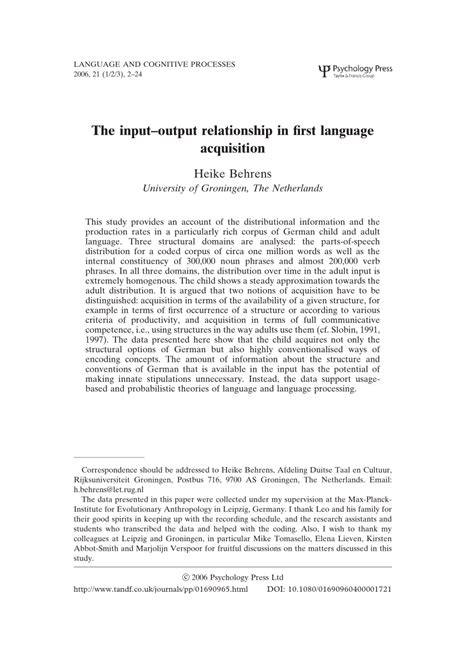 LANGUAGE AND COGNITIVE PROCESSES
2006, 21 (1/2/3), 2–24

Psychology Press
Taylor & Francis Group

The input–output relationship in first language acquisition

Heike Behrens
University of Groningen, The Netherlands

This study provides an account of the distributional information and the production rates in a particularly rich corpus of German child and adult language. Three structural domains are analysed: the parts-of-speech distribution for a coded corpus of circa one million words as well as the internal constituency of 300,000 noun phrases and almost 200,000 verb phrases. In all three domains, the distribution over time in the adult input is extremely homogenous. The child shows a steady approximation towards the adult distribution. It is argued that two notions of acquisition have to be distinguished: acquisition in terms of the availability of a given structure, for example in terms of first occurrence of a structure or according to various criteria of productivity, and acquisition in terms of full communicative competence, i.e., using structures in the way adults use them (cf. Slobin, 1991, 1997). The data presented here show that the child acquires not only the structural options of German but also highly conventionalised ways of encoding concepts. The amount of information about the structure and conventions of German that is available in the input has the potential of making innate stipulations unnecessary. Instead, the data support usage-based and probabilistic theories of language and language processing.

Correspondence should be addressed to Heike Behrens, Afdeling Duitse Taal en Cultuur, Rijksuniversiteit Groningen, Postbus 716, 9700 AS Groningen, The Netherlands. Email: h.behrens@let.rug.nl

The data presented in this paper were collected under my supervision at the Max-Planck-Institute for Evolutionary Anthropology in Leipzig, Germany. I thank Leo and his family for their good spirits in keeping up with the recording schedule, and the research assistants and students who transcribed the data and helped with the coding. Also, I wish to thank my colleagues at Leipzig and Groningen, in particular Mike Tomasello, Elena Lieven, Kirsten Abbot-Smith and Marjolijn Verspoor for fruitful discussions on the matters discussed in this study.

© 2006 Psychology Press Ltd
http://www.tandf.co.uk/journals/pp/01690965.html DOI: 10.1080/01690960400001721